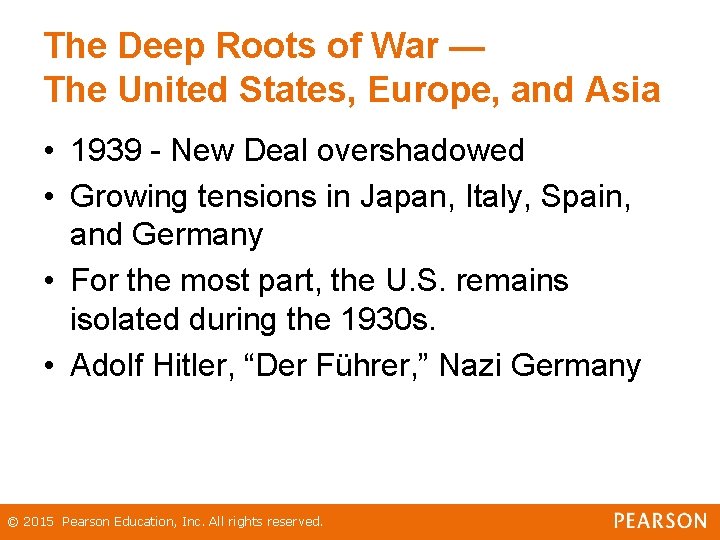 The Deep Roots of War —
The United States, Europe, and Asia

• 1939 - New Deal overshadowed
• Growing tensions in Japan, Italy, Spain, and Germany
• For the most part, the U.S. remains isolated during the 1930s.
• Adolf Hitler, "Der Führer," Nazi Germany

© 2015 Pearson Education, Inc. All rights reserved.

PEARSON